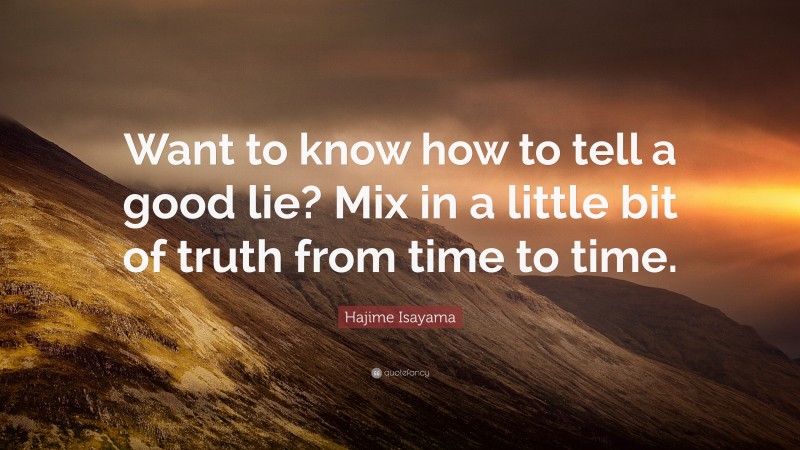 Want to know how to tell a good lie? Mix in a little bit of truth from time to time.

Hajime Isayama

quotefancy